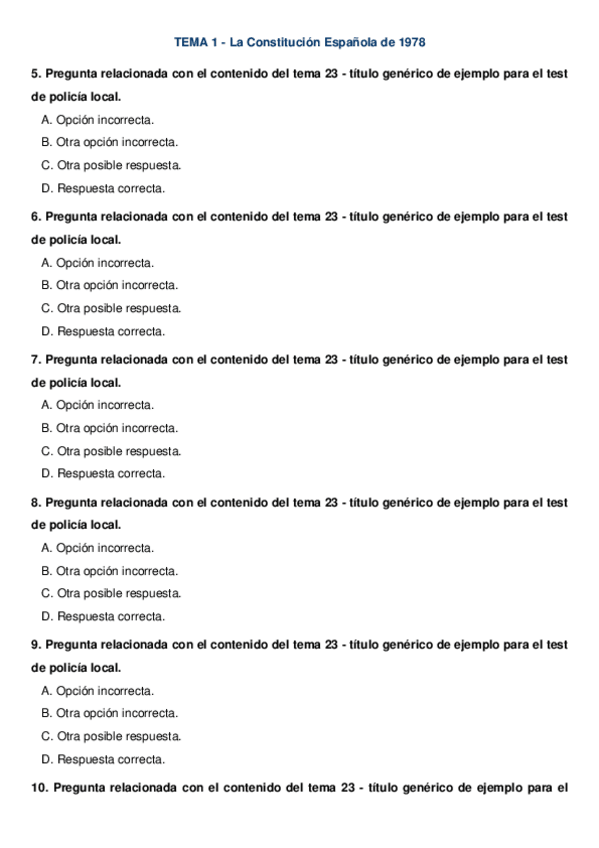 TEMA 1 - La Constitución Española de 1978

5. Pregunta relacionada con el contenido del tema 23 - título genérico de ejemplo para el test de policía local.

A. Opción incorrecta.

B. Otra opción incorrecta.

C. Otra posible respuesta.

D. Respuesta correcta.

6. Pregunta relacionada con el contenido del tema 23 - título genérico de ejemplo para el test de policía local.

A. Opción incorrecta.

B. Otra opción incorrecta.

C. Otra posible respuesta.

D. Respuesta correcta.

7. Pregunta relacionada con el contenido del tema 23 - título genérico de ejemplo para el test de policía local.

A. Opción incorrecta.

B. Otra opción incorrecta.

C. Otra posible respuesta.

D. Respuesta correcta.

8. Pregunta relacionada con el contenido del tema 23 - título genérico de ejemplo para el test de policía local.

A. Opción incorrecta.

B. Otra opción incorrecta.

C. Otra posible respuesta.

D. Respuesta correcta.

9. Pregunta relacionada con el contenido del tema 23 - título genérico de ejemplo para el test de policía local.

A. Opción incorrecta.

B. Otra opción incorrecta.

C. Otra posible respuesta.

D. Respuesta correcta.

10. Pregunta relacionada con el contenido del tema 23 - título genérico de ejemplo para el